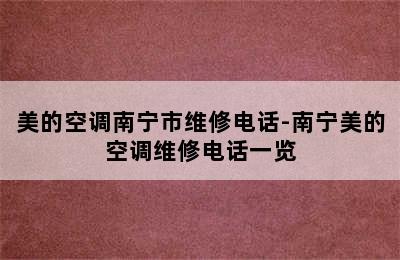 美的空调南宁市维修电话-南宁美的空调维修电话一览